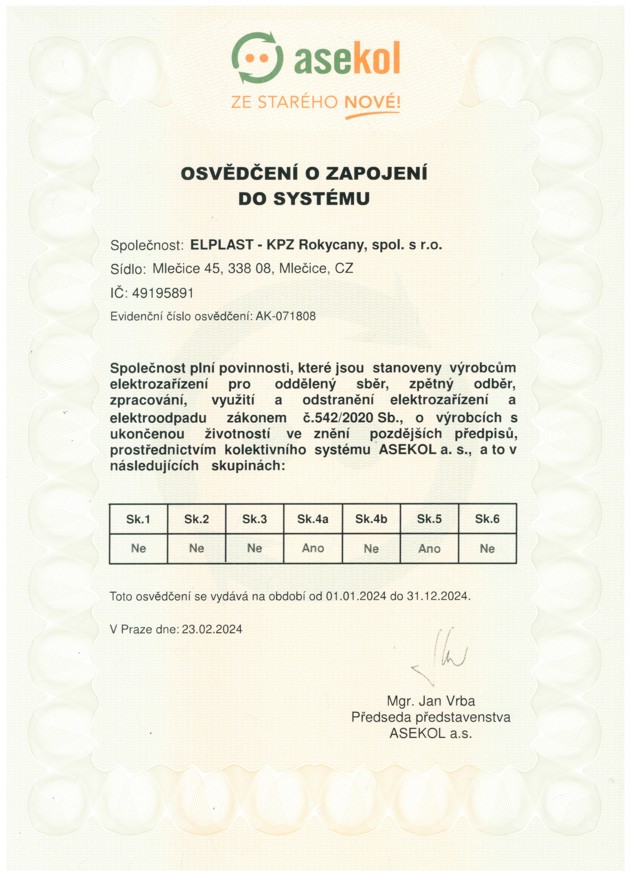 asekol
ZE STARÉHO NOVÉ!

OSVĚDČENÍ O ZAPOJENÍ DO SYSTÉMU

Společnost: ELPLAST - KPZ Rokycany, spol. s r.o.
Sídlo: Mlečice 45, 338 08, Mlečice, CZ
IČ: 49195891
Evidenční číslo osvědčení: AK-071808

Společnost plní povinnosti, které jsou stanoveny výrobcům elektrozařízení pro oddělený sběr, zpětný odběr, zpracování, využití a odstranění elektrozařízení a elektroodpadu zákonem č.542/2020 Sb., o výrobcích s ukončenou životností ve znění pozdějších předpisů, prostřednictvím kolektivního systému ASEKOL a. s., a to v následujících skupinách:

| Sk.1 | Sk.2 | Sk.3 | Sk.4a | Sk.4b | Sk.5 | Sk.6 |
|---|---|---|---|---|---|---|
| Ne | Ne | Ne | Ano | Ne | Ano | Ne |

Toto osvědčení se vydává na období od 01.01.2024 do 31.12.2024.

V Praze dne: 23.02.2024

Mgr. Jan Vrba
Předseda představenstva
ASEKOL a.s.